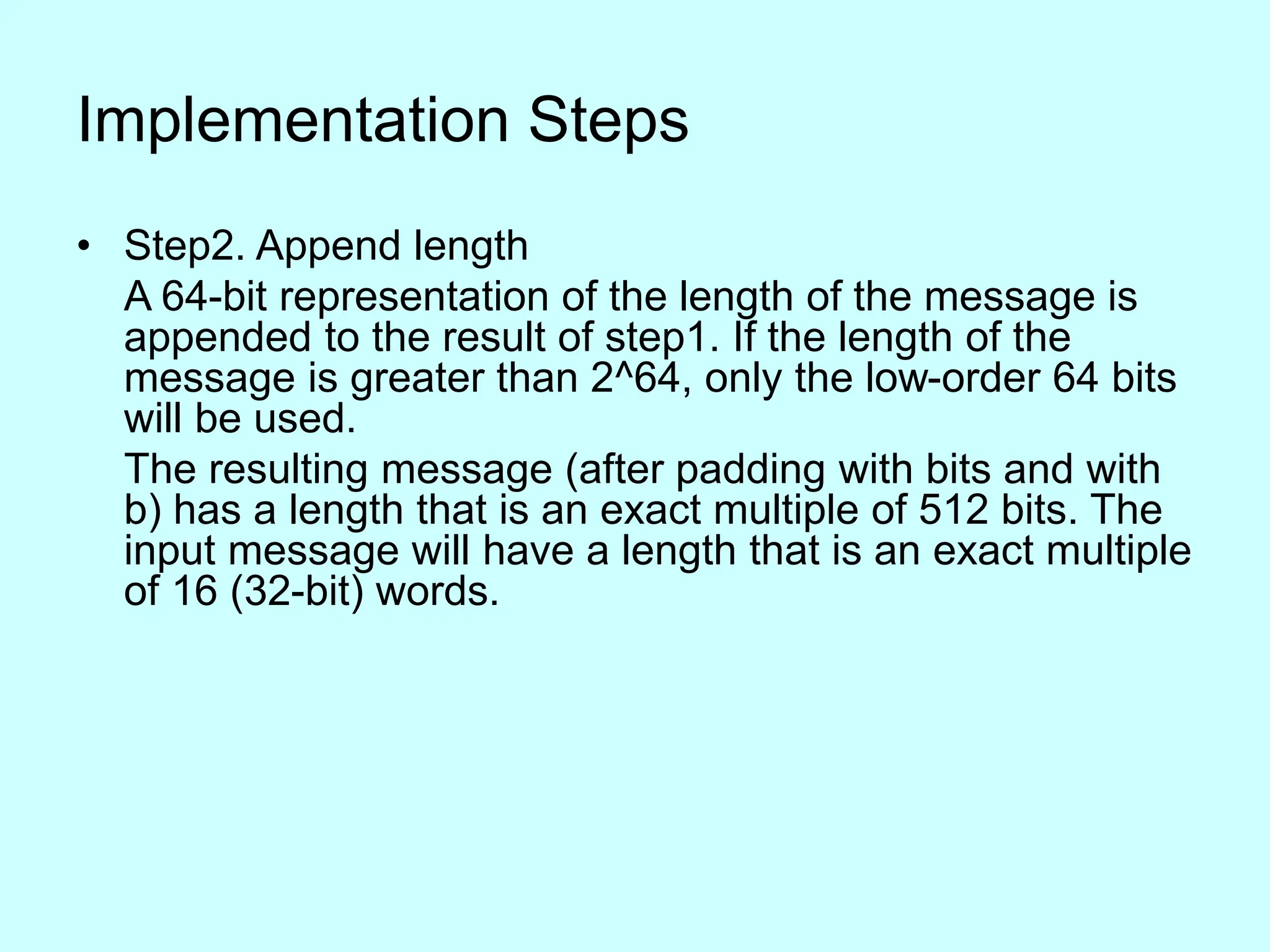 Implementation Steps

• Step2. Append length

A 64-bit representation of the length of the message is appended to the result of step1. If the length of the message is greater than 2^64, only the low-order 64 bits will be used.

The resulting message (after padding with bits and with b) has a length that is an exact multiple of 512 bits. The input message will have a length that is an exact multiple of 16 (32-bit) words.